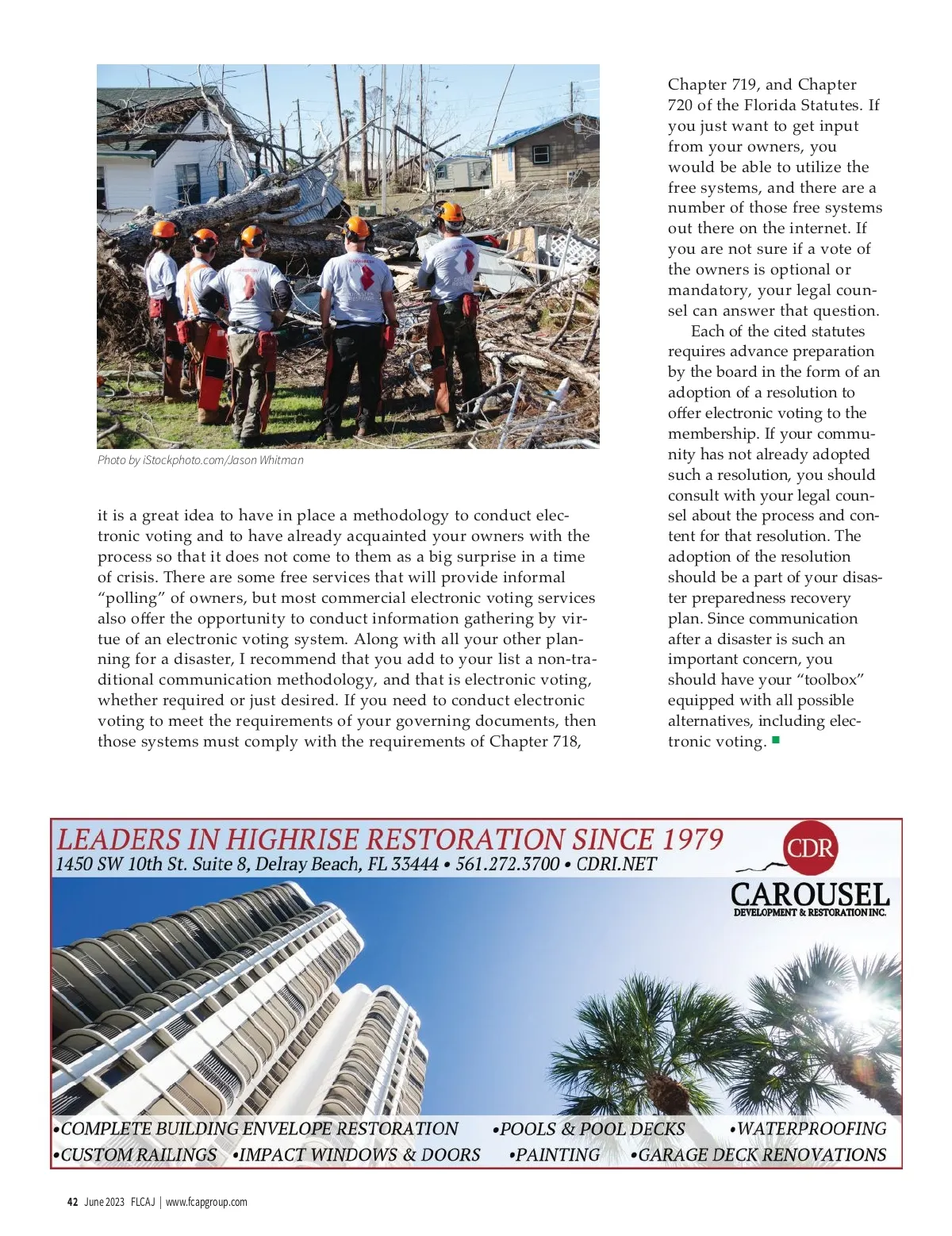 Photo by iStockphoto.com/Jason Whitman

it is a great idea to have in place a methodology to conduct electronic voting and to have already acquainted your owners with the process so that it does not come to them as a big surprise in a time of crisis. There are some free services that will provide informal "polling" of owners, but most commercial electronic voting services also offer the opportunity to conduct information gathering by virtue of an electronic voting system. Along with all your other planning for a disaster, I recommend that you add to your list a non-traditional communication methodology, and that is electronic voting, whether required or just desired. If you need to conduct electronic voting to meet the requirements of your governing documents, then those systems must comply with the requirements of Chapter 718, Chapter 719, and Chapter 720 of the Florida Statutes. If you just want to get input from your owners, you would be able to utilize the free systems, and there are a number of those free systems out there on the internet. If you are not sure if a vote of the owners is optional or mandatory, your legal counsel can answer that question.

Each of the cited statutes requires advance preparation by the board in the form of an adoption of a resolution to offer electronic voting to the membership. If your community has not already adopted such a resolution, you should consult with your legal counsel about the process and content for that resolution. The adoption of the resolution should be a part of your disaster preparedness recovery plan. Since communication after a disaster is such an important concern, you should have your "toolbox" equipped with all possible alternatives, including electronic voting.

LEADERS IN HIGHRISE RESTORATION SINCE 1979
1450 SW 10th St. Suite 8, Delray Beach, FL 33444 • 561.272.3700 • CDRI.NET

CDR
CAROUSEL
DEVELOPMENT & RESTORATION INC.

•COMPLETE BUILDING ENVELOPE RESTORATION •POOLS & POOL DECKS •WATERPROOFING
•CUSTOM RAILINGS •IMPACT WINDOWS & DOORS •PAINTING •GARAGE DECK RENOVATIONS

42 June 2023 FLCAJ | www.fcapgroup.com